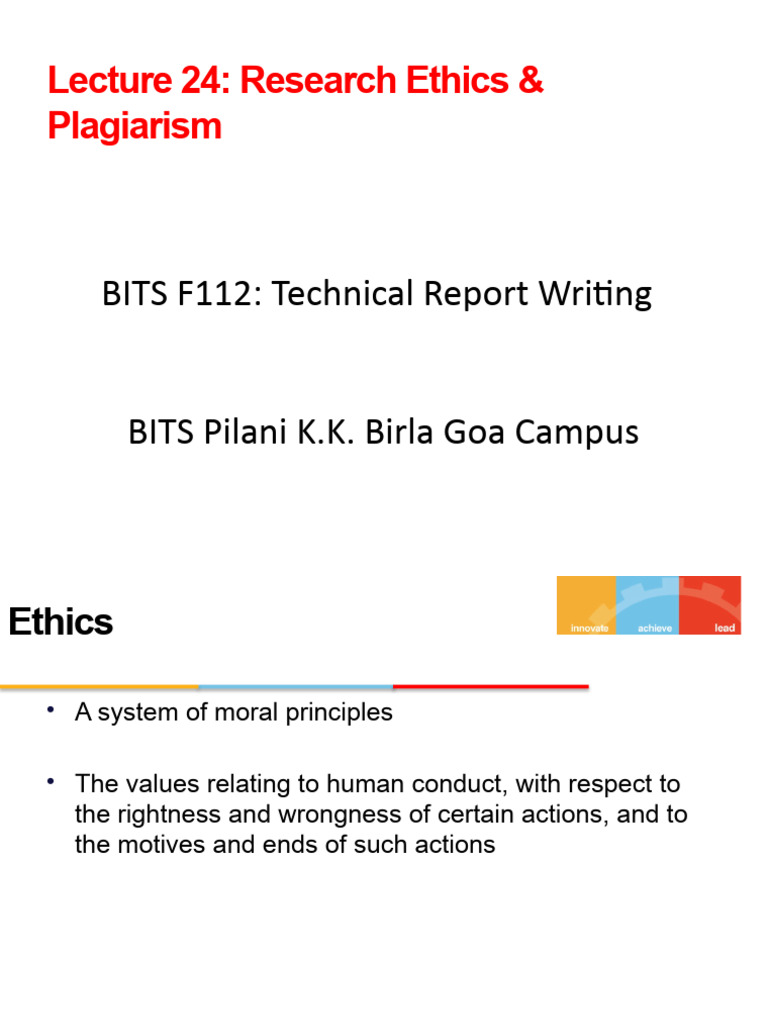 Lecture 24: Research Ethics & Plagiarism

BITS F112: Technical Report Writing

BITS Pilani K.K. Birla Goa Campus

Ethics

innovate achieve lead

• A system of moral principles

• The values relating to human conduct, with respect to the rightness and wrongness of certain actions, and to the motives and ends of such actions